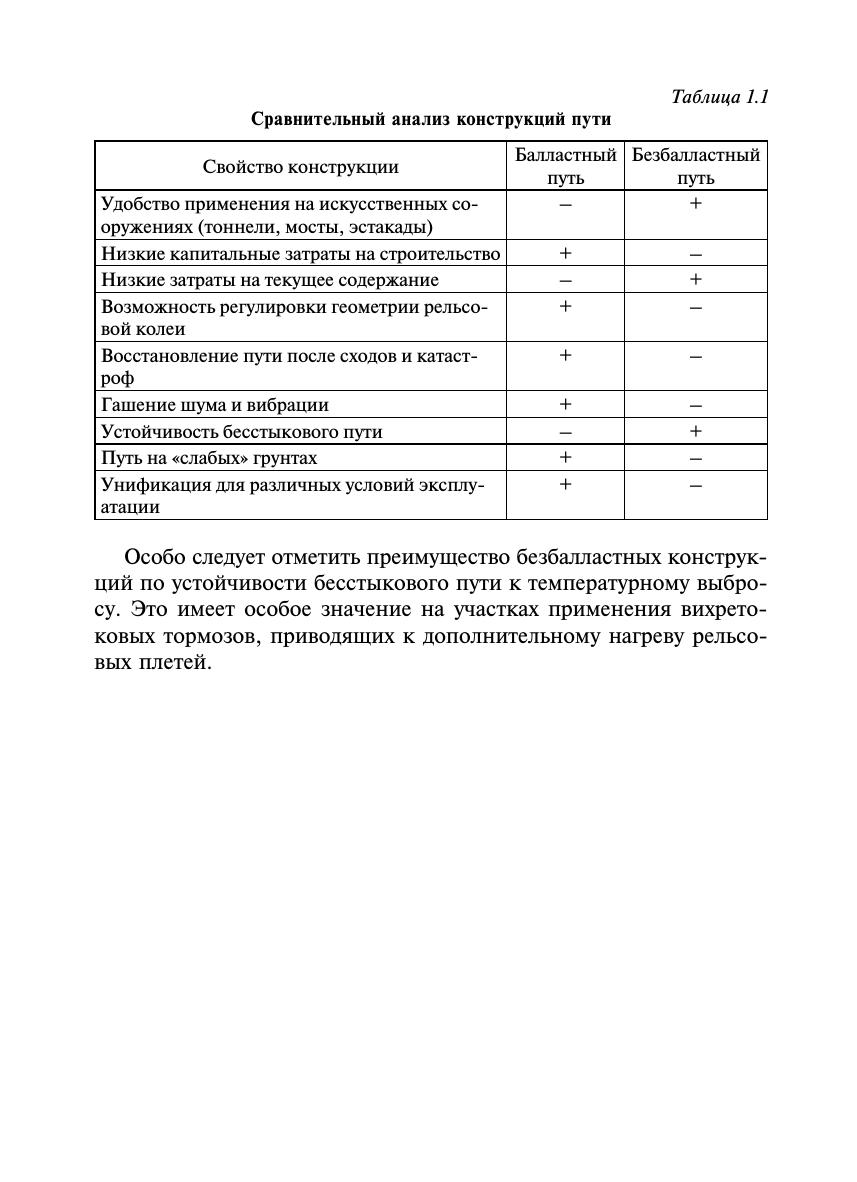 Таблица 1.1

Сравнительный анализ конструкций пути

| Свойство конструкции | Балластный путь | Безбалластный путь |
|---|---|---|
| Удобство применения на искусственных сооружениях (тоннели, мосты, эстакады) | – | + |
| Низкие капитальные затраты на строительство | + | – |
| Низкие затраты на текущее содержание | – | + |
| Возможность регулировки геометрии рельсовой колеи | + | – |
| Восстановление пути после сходов и катастроф | + | – |
| Гашение шума и вибрации | + | – |
| Устойчивость бесстыкового пути | – | + |
| Путь на «слабых» грунтах | + | – |
| Унификация для различных условий эксплуатации | + | – |

Особо следует отметить преимущество безбалластных конструкций по устойчивости бесстыкового пути к температурному выбросу. Это имеет особое значение на участках применения вихретоковых тормозов, приводящих к дополнительному нагреву рельсовых плетей.